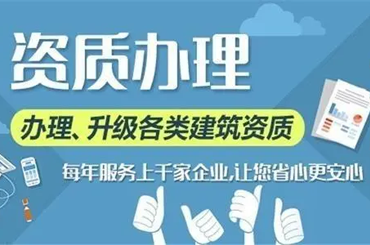 资质办理

办理、升级各类建筑资质

每年服务上千家企业,让您省心更安心